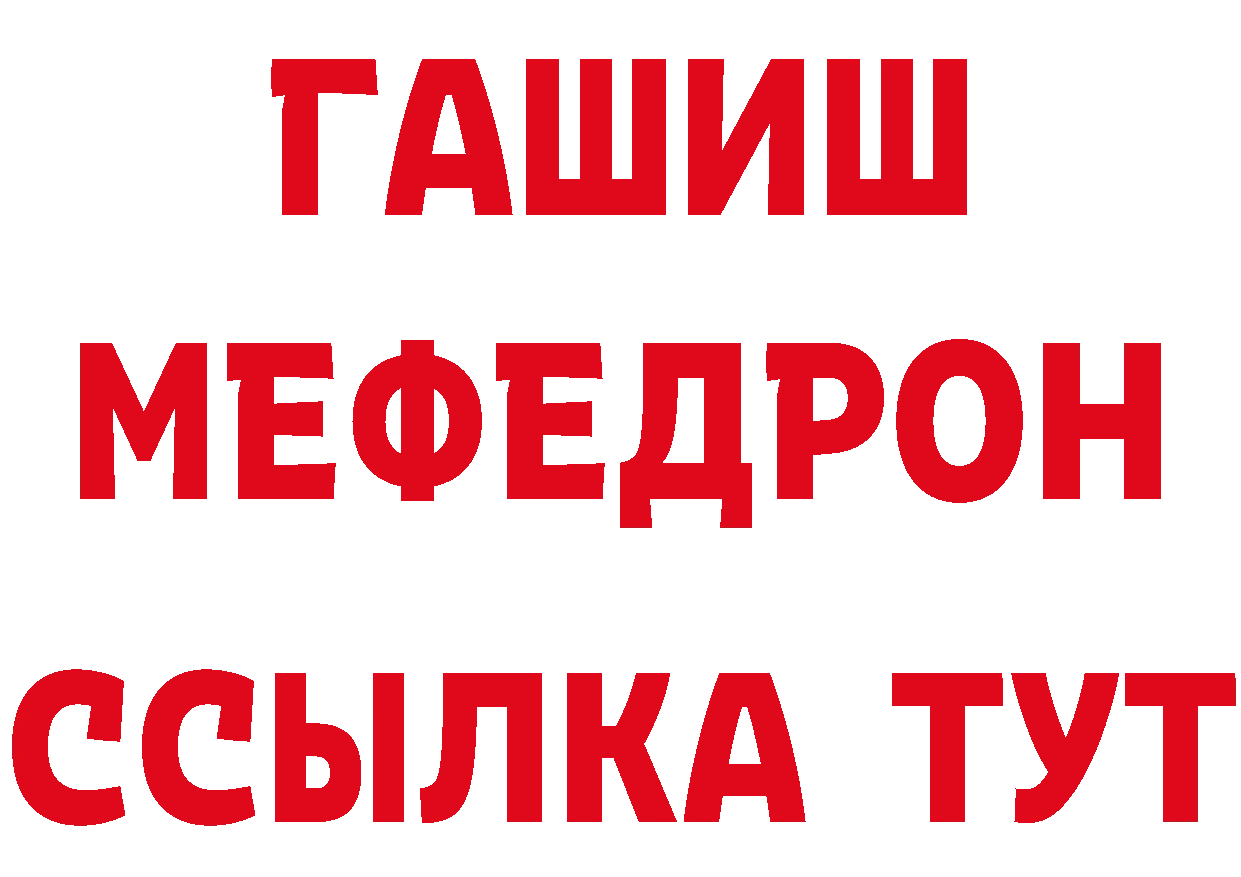 ГАШИШ МЕФЕДРОН ССЫЛКА ТУТ